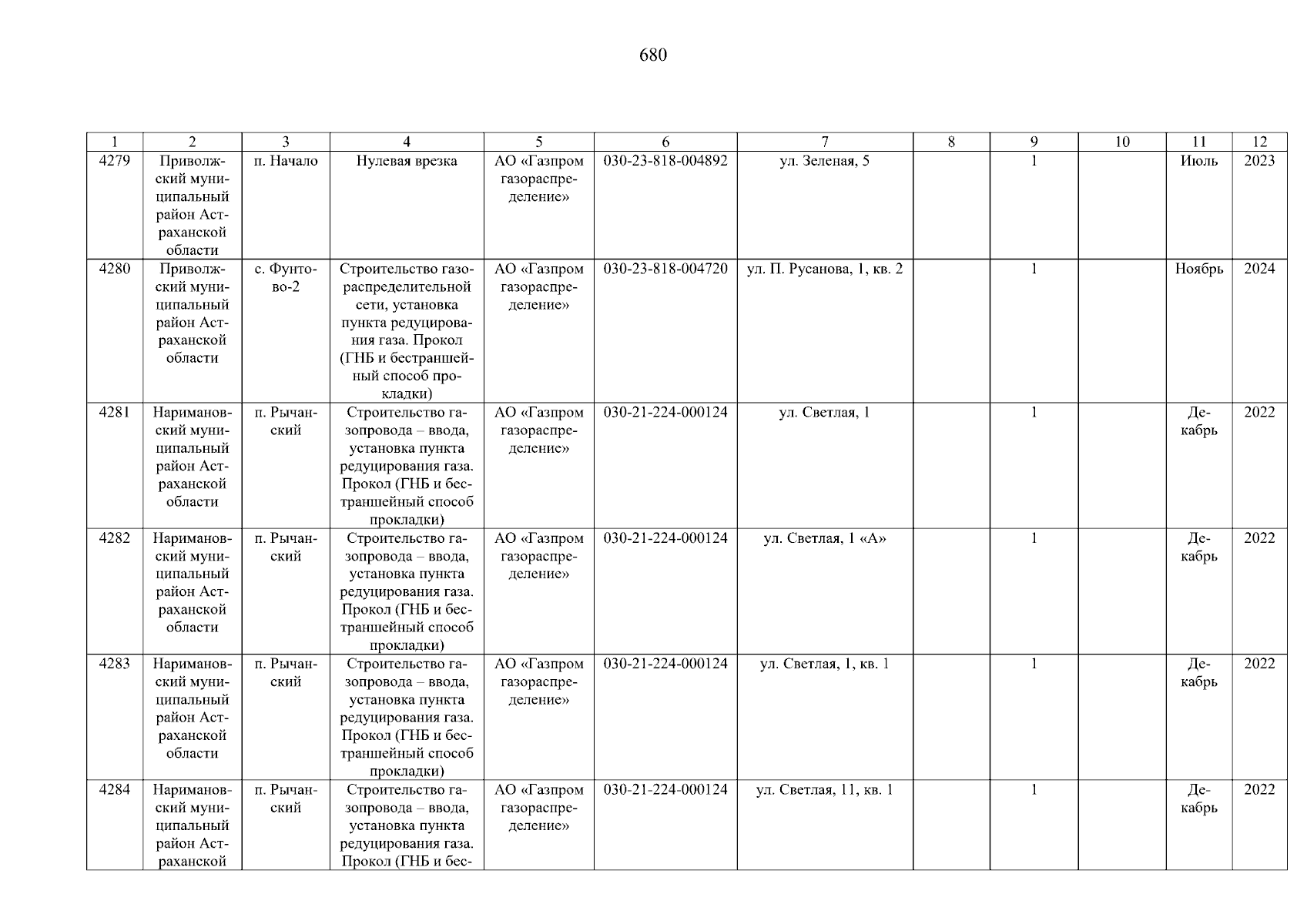 680

| 1 | 2 | 3 | 4 | 5 | 6 | 7 | 8 | 9 | 10 | 11 | 12 |
|---|---|---|---|---|---|---|---|---|---|---|---|
| 4279 | Приволжский муниципальный район Астраханской области | п. Начало | Нулевая врезка | АО «Газпром газораспределение» | 030-23-818-004892 | ул. Зеленая, 5 |  | 1 |  | Июль | 2023 |
| 4280 | Приволжский муниципальный район Астраханской области | с. Фунтово-2 | Строительство газораспределительной сети, установка пункта редуцирования газа. Прокол (ГНБ и бестраншейный способ прокладки) | АО «Газпром газораспределение» | 030-23-818-004720 | ул. П. Русанова, 1, кв. 2 |  | 1 |  | Ноябрь | 2024 |
| 4281 | Наримановский муниципальный район Астраханской области | п. Рычанский | Строительство газопровода – ввода, установка пункта редуцирования газа. Прокол (ГНБ и бестраншейный способ прокладки) | АО «Газпром газораспределение» | 030-21-224-000124 | ул. Светлая, 1 |  | 1 |  | Декабрь | 2022 |
| 4282 | Наримановский муниципальный район Астраханской области | п. Рычанский | Строительство газопровода – ввода, установка пункта редуцирования газа. Прокол (ГНБ и бестраншейный способ прокладки) | АО «Газпром газораспределение» | 030-21-224-000124 | ул. Светлая, 1 «А» |  | 1 |  | Декабрь | 2022 |
| 4283 | Наримановский муниципальный район Астраханской области | п. Рычанский | Строительство газопровода – ввода, установка пункта редуцирования газа. Прокол (ГНБ и бестраншейный способ прокладки) | АО «Газпром газораспределение» | 030-21-224-000124 | ул. Светлая, 1, кв. 1 |  | 1 |  | Декабрь | 2022 |
| 4284 | Наримановский муниципальный район Астраханской | п. Рычанский | Строительство газопровода – ввода, установка пункта редуцирования газа. Прокол (ГНБ и бес- | АО «Газпром газораспределение» | 030-21-224-000124 | ул. Светлая, 11, кв. 1 |  | 1 |  | Декабрь | 2022 |